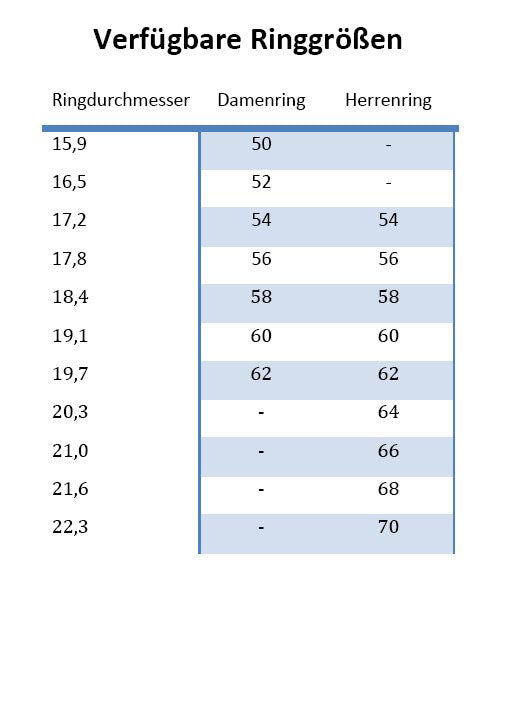 Verfügbare Ringgrößen

| Ringdurchmesser | Damenring | Herrenring |
|---|---|---|
| 15,9 | 50 | - |
| 16,5 | 52 | - |
| 17,2 | 54 | 54 |
| 17,8 | 56 | 56 |
| 18,4 | 58 | 58 |
| 19,1 | 60 | 60 |
| 19,7 | 62 | 62 |
| 20,3 | - | 64 |
| 21,0 | - | 66 |
| 21,6 | - | 68 |
| 22,3 | - | 70 |